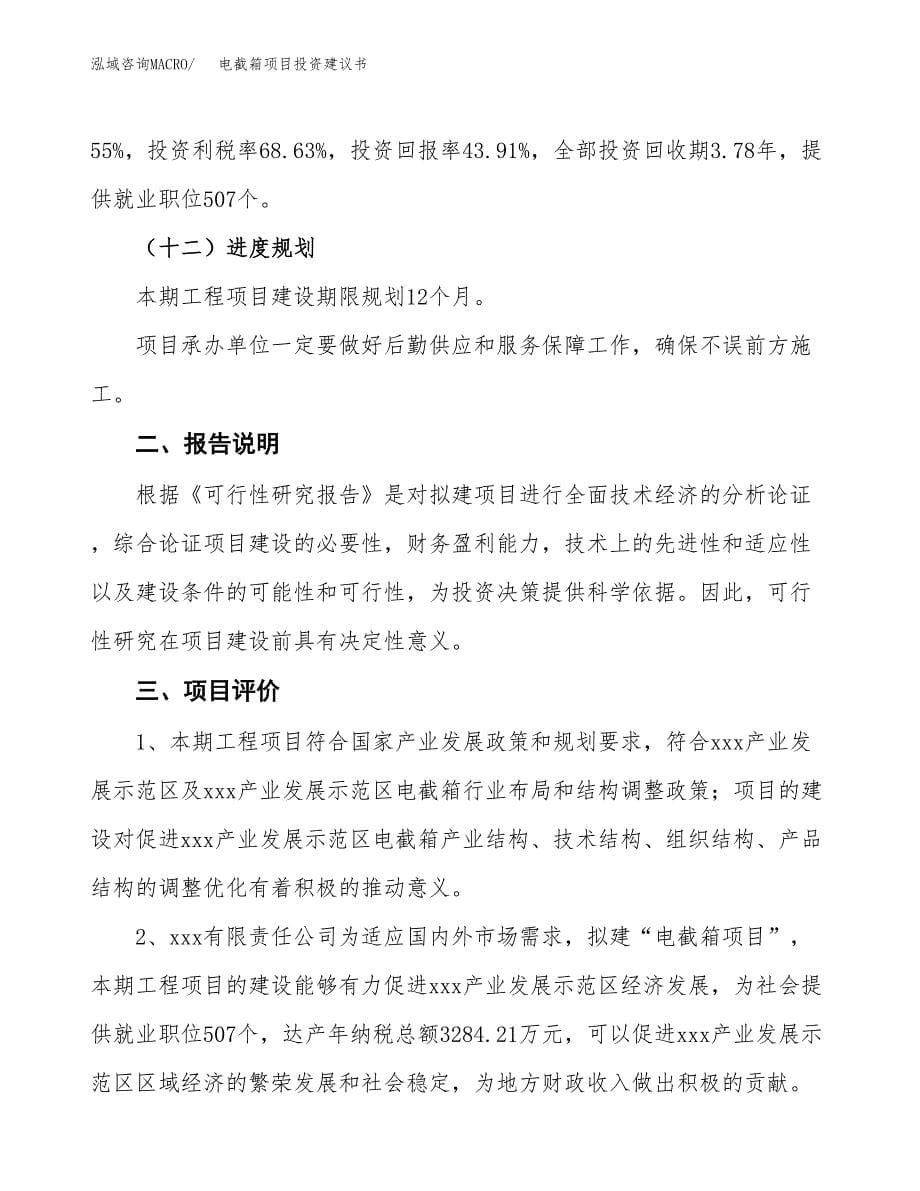 泓域咨询MACRO/　电截箱项目投资建议书

55%，投资利税率68.63%，投资回报率43.91%，全部投资回收期3.78年，提供就业职位507个。

（十二）进度规划

本期工程项目建设期限规划12个月。

项目承办单位一定要做好后勤供应和服务保障工作，确保不误前方施工。

二、报告说明

根据《可行性研究报告》是对拟建项目进行全面技术经济的分析论证，综合论证项目建设的必要性，财务盈利能力，技术上的先进性和适应性以及建设条件的可能性和可行性，为投资决策提供科学依据。因此，可行性研究在项目建设前具有决定性意义。

三、项目评价

1、本期工程项目符合国家产业发展政策和规划要求，符合xxx产业发展示范区及xxx产业发展示范区电截箱行业布局和结构调整政策；项目的建设对促进xxx产业发展示范区电截箱产业结构、技术结构、组织结构、产品结构的调整优化有着积极的推动意义。

2、xxx有限责任公司为适应国内外市场需求，拟建“电截箱项目”，本期工程项目的建设能够有力促进xxx产业发展示范区经济发展，为社会提供就业职位507个，达产年纳税总额3284.21万元，可以促进xxx产业发展示范区区域经济的繁荣发展和社会稳定，为地方财政收入做出积极的贡献。